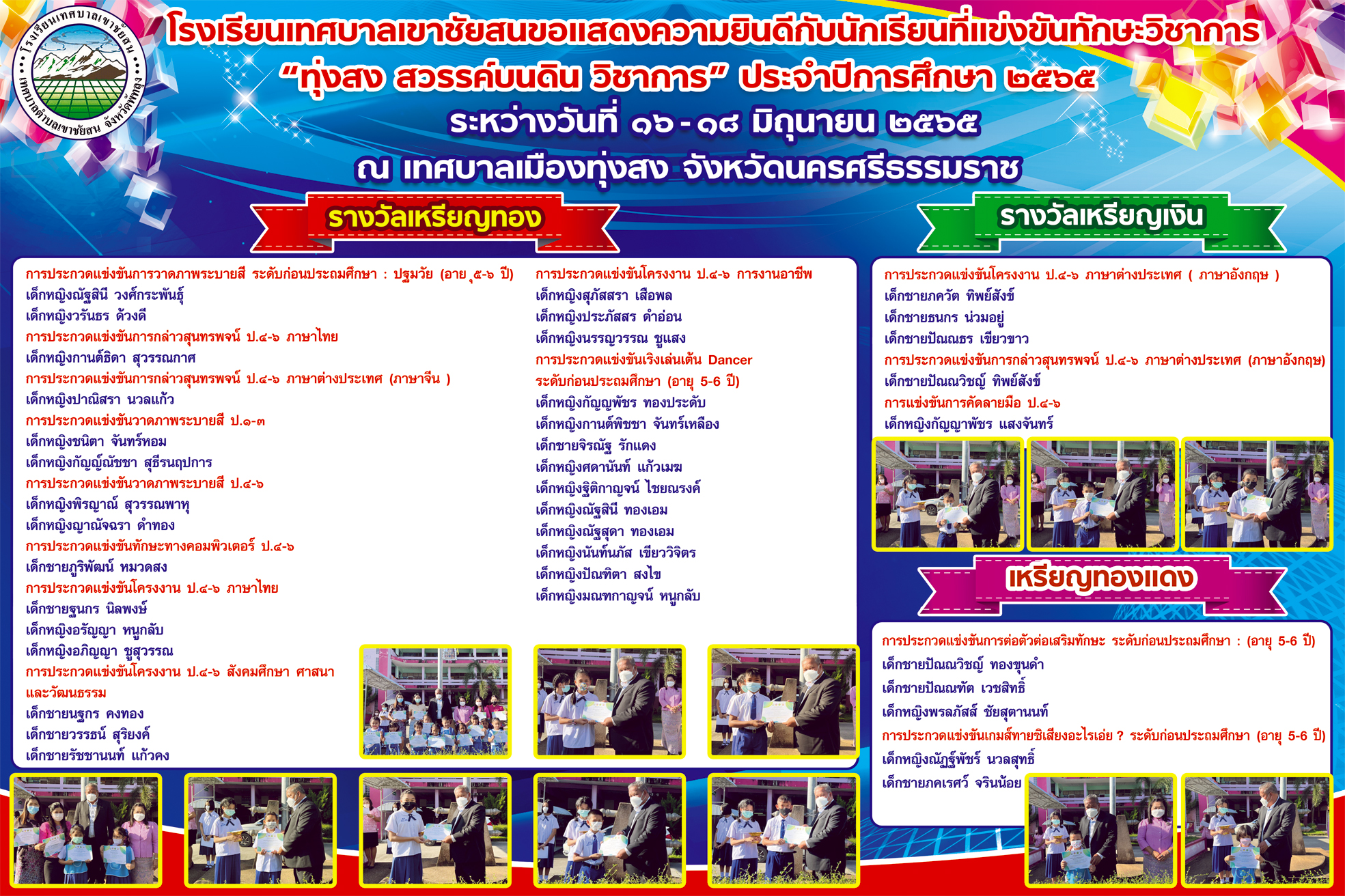 โรงเรียนเทศบาลเขาชัยสน เทศบาลตำบลเขาชัยสน จังหวัดพัทลุง

โรงเรียนเทศบาลเขาชัยสนขอแสดงความยินดีกับนักเรียนที่แข่งขันทักษะวิชาการ
"ทุ่งสง สวรรค์บนดิน วิชาการ" ประจำปีการศึกษา ๒๕๖๕
ระหว่างวันที่ ๑๖ - ๑๘ มิถุนายน ๒๕๖๕
ณ เทศบาลเมืองทุ่งสง จังหวัดนครศรีธรรมราช

รางวัลเหรียญทอง

การประกวดแข่งขันการวาดภาพระบายสี ระดับก่อนประถมศึกษา : ปฐมวัย (อายุ ๕-๖ ปี)
เด็กหญิงณัฐสินี วงศ์กระพันธุ์
เด็กหญิงวรันธร ด้วงดี
การประกวดแข่งขันการกล่าวสุนทรพจน์ ป.๔-๖ ภาษาไทย
เด็กหญิงกานต์ธิดา สุวรรณกาศ
การประกวดแข่งขันการกล่าวสุนทรพจน์ ป.๔-๖ ภาษาต่างประเทศ (ภาษาจีน )
เด็กหญิงปาณิสรา นวลแก้ว
การประกวดแข่งขันวาดภาพระบายสี ป.๑-๓
เด็กหญิงชนิตา จันทร์หอม
เด็กหญิงกัญญ์ณัชชา สุธีรนฤปการ
การประกวดแข่งขันวาดภาพระบายสี ป.๔-๖
เด็กหญิงพิรญาณ์ สุวรรณพาหุ
เด็กหญิงญาณัจฉรา ดำทอง
การประกวดแข่งขันทักษะทางคอมพิวเตอร์ ป.๔-๖
เด็กชายภูริพัฒน์ หมวดสง
การประกวดแข่งขันโครงงาน ป.๔-๖ ภาษาไทย
เด็กชายฐนกร นิลพงษ์
เด็กหญิงอรัญญา หนูกลับ
เด็กหญิงอภิญญา ชูสุวรรณ
การประกวดแข่งขันโครงงาน ป.๔-๖ สังคมศึกษา ศาสนา และวัฒนธรรม
เด็กชายนฐกร คงทอง
เด็กชายวรรธน์ สุริยงค์
เด็กชายรัชชานนท์ แก้วคง

การประกวดแข่งขันโครงงาน ป.๔-๖ การงานอาชีพ
เด็กหญิงสุภัสสรา เสือพล
เด็กหญิงประภัสสร ดำอ่อน
เด็กหญิงนรรญวรรณ ชูแสง
การประกวดแข่งขันเริงเล่นเต้น Dancer ระดับก่อนประถมศึกษา (อายุ 5-6 ปี)
เด็กหญิงกัญญพัชร ทองประดับ
เด็กหญิงกานต์พิชชา จันทร์เหลือง
เด็กชายจิรณัฐ รักแดง
เด็กหญิงศดานันท์ แก้วเมฆ
เด็กหญิงฐิติกาญจน์ ไชยณรงค์
เด็กหญิงณัฐสินี ทองเอม
เด็กหญิงณัฐสุดา ทองเอม
เด็กหญิงนันท์นภัส เขียววิจิตร
เด็กหญิงปัณฑิตา สงไข
เด็กหญิงมณฑกาญจน์ หนูกลับ

รางวัลเหรียญเงิน

การประกวดแข่งขันโครงงาน ป.๔-๖ ภาษาต่างประเทศ ( ภาษาอังกฤษ )
เด็กชายภควัต ทิพย์สังข์
เด็กชายธนกร น่วมอยู่
เด็กชายปัณณธร เขียวขาว
การประกวดแข่งขันการกล่าวสุนทรพจน์ ป.๔-๖ ภาษาต่างประเทศ (ภาษาอังกฤษ)
เด็กชายปัณณวิชญ์ ทิพย์สังข์
การแข่งขันการคัดลายมือ ป.๔-๖
เด็กหญิงกัญญาพัชร แสงจันทร์

เหรียญทองแดง

การประกวดแข่งขันการต่อตัวต่อเสริมทักษะ ระดับก่อนประถมศึกษา : (อายุ 5-6 ปี)
เด็กชายปัณณวิชญ์ ทองขุนดำ
เด็กชายปัณณทัต เวชสิทธิ์
เด็กหญิงพรลภัสส์ ชัยสุตานนท์
การประกวดแข่งขันเกมส์ทายซิเสียงอะไรเอ่ย ? ระดับก่อนประถมศึกษา (อายุ 5-6 ปี)
เด็กหญิงณัฏฐ์พัชร์ นวลสุทธิ์
เด็กชายภคเรศว์ จรินน้อย